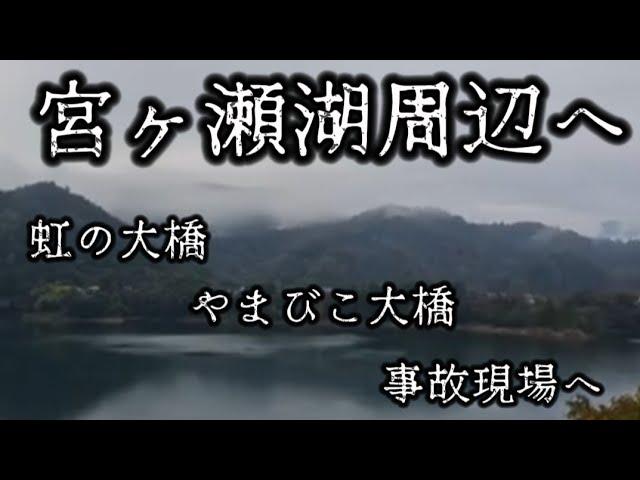 宮ヶ瀬湖周辺へ

虹の大橋

やまびこ大橋

事故現場へ